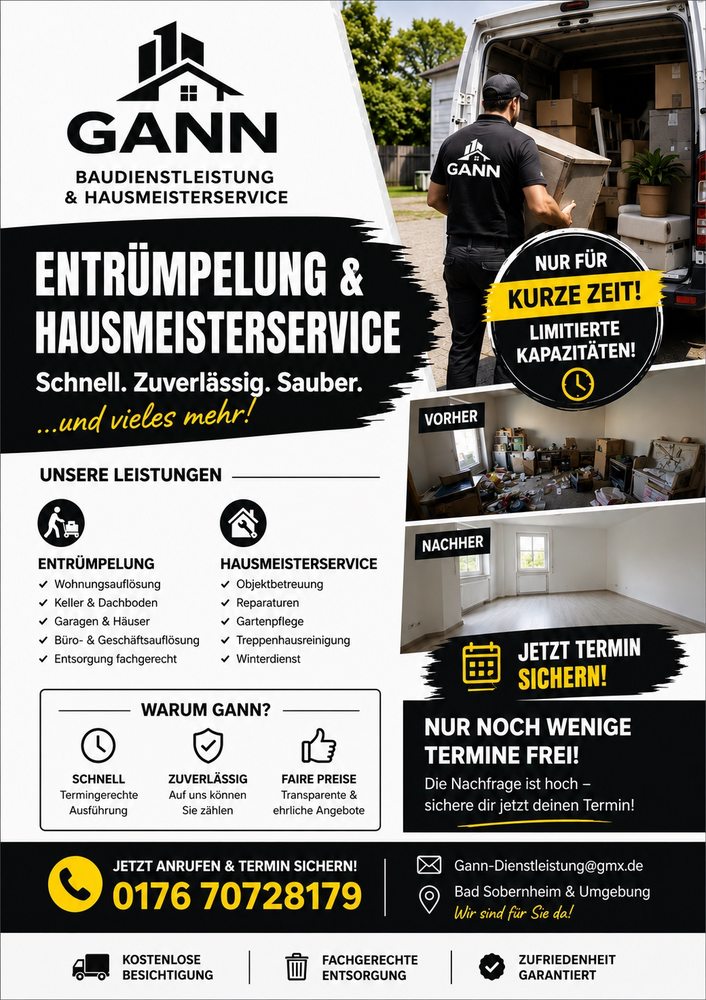 GANN
BAUDIENSTLEISTUNG & HAUSMEISTERSERVICE

GANN

ENTRÜMPELUNG & HAUSMEISTERSERVICE
Schnell. Zuverlässig. Sauber.
...und vieles mehr!

NUR FÜR
KURZE ZEIT!
LIMITIERTE KAPAZITÄTEN!

VORHER

NACHHER

UNSERE LEISTUNGEN

ENTRÜMPELUNG
✓ Wohnungsauflösung
✓ Keller & Dachboden
✓ Garagen & Häuser
✓ Büro- & Geschäftsauflösung
✓ Entsorgung fachgerecht

HAUSMEISTERSERVICE
✓ Objektbetreuung
✓ Reparaturen
✓ Gartenpflege
✓ Treppenhausreinigung
✓ Winterdienst

JETZT TERMIN SICHERN!

WARUM GANN?
SCHNELL
Termingerechte Ausführung
ZUVERLÄSSIG
Auf uns können Sie zählen
FAIRE PREISE
Transparente & ehrliche Angebote

NUR NOCH WENIGE TERMINE FREI!
Die Nachfrage ist hoch – sichere dir jetzt deinen Termin!

JETZT ANRUFEN & TERMIN SICHERN!
0176 70728179

Gann-Dienstleistung@gmx.de
Bad Sobernheim & Umgebung
Wir sind für Sie da!

KOSTENLOSE BESICHTIGUNG
FACHGERECHTE ENTSORGUNG
ZUFRIEDENHEIT GARANTIERT